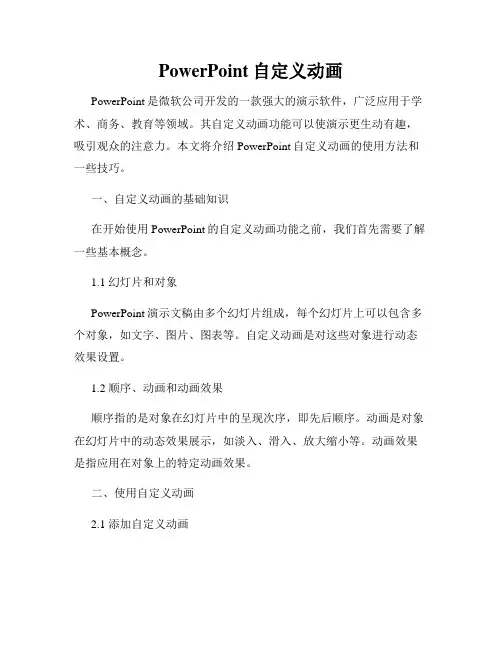 PowerPoint 自定义动画

PowerPoint 是微软公司开发的一款强大的演示软件，广泛应用于学术、商务、教育等领域。其自定义动画功能可以使演示更生动有趣，吸引观众的注意力。本文将介绍 PowerPoint 自定义动画的使用方法和一些技巧。

一、自定义动画的基础知识

在开始使用 PowerPoint 的自定义动画功能之前，我们首先需要了解一些基本概念。

1.1 幻灯片和对象

PowerPoint 演示文稿由多个幻灯片组成，每个幻灯片上可以包含多个对象，如文字、图片、图表等。自定义动画是对这些对象进行动态效果设置。

1.2 顺序、动画和动画效果

顺序指的是对象在幻灯片中的呈现次序，即先后顺序。动画是对象在幻灯片中的动态效果展示，如淡入、滑入、放大缩小等。动画效果是指应用在对象上的特定动画效果。

二、使用自定义动画

2.1 添加自定义动画